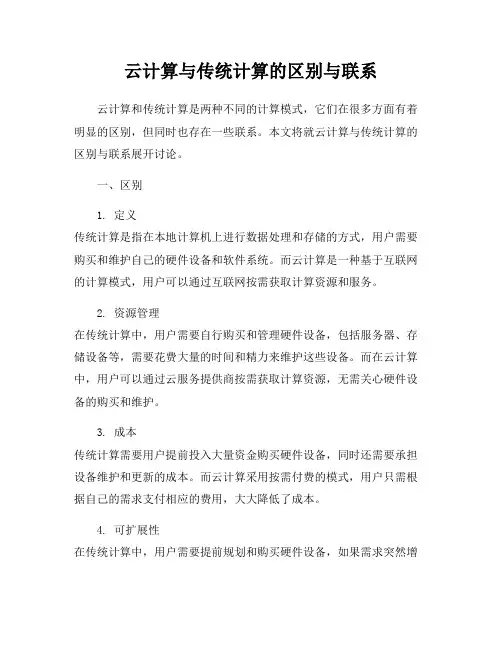 云计算与传统计算的区别与联系

云计算和传统计算是两种不同的计算模式，它们在很多方面有着明显的区别，但同时也存在一些联系。本文将就云计算与传统计算的区别与联系展开讨论。

一、区别

1. 定义
传统计算是指在本地计算机上进行数据处理和存储的方式，用户需要购买和维护自己的硬件设备和软件系统。而云计算是一种基于互联网的计算模式，用户可以通过互联网按需获取计算资源和服务。

2. 资源管理
在传统计算中，用户需要自行购买和管理硬件设备，包括服务器、存储设备等，需要花费大量的时间和精力来维护这些设备。而在云计算中，用户可以通过云服务提供商按需获取计算资源，无需关心硬件设备的购买和维护。

3. 成本
传统计算需要用户提前投入大量资金购买硬件设备，同时还需要承担设备维护和更新的成本。而云计算采用按需付费的模式，用户只需根据自己的需求支付相应的费用，大大降低了成本。

4. 可扩展性
在传统计算中，用户需要提前规划和购买硬件设备，如果需求突然增